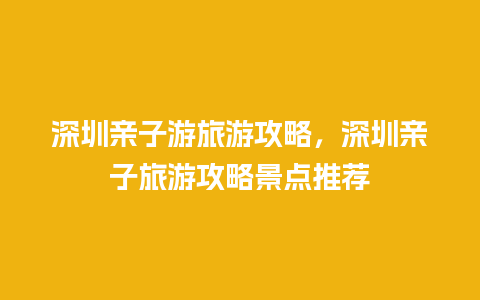 深圳亲子游旅游攻略，深圳亲子旅游攻略景点推荐